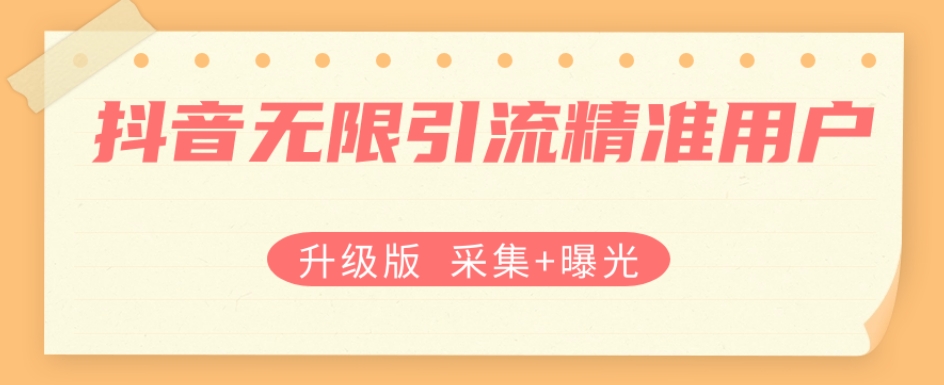 抖音无限引流精准用户

升级版 采集+曝光